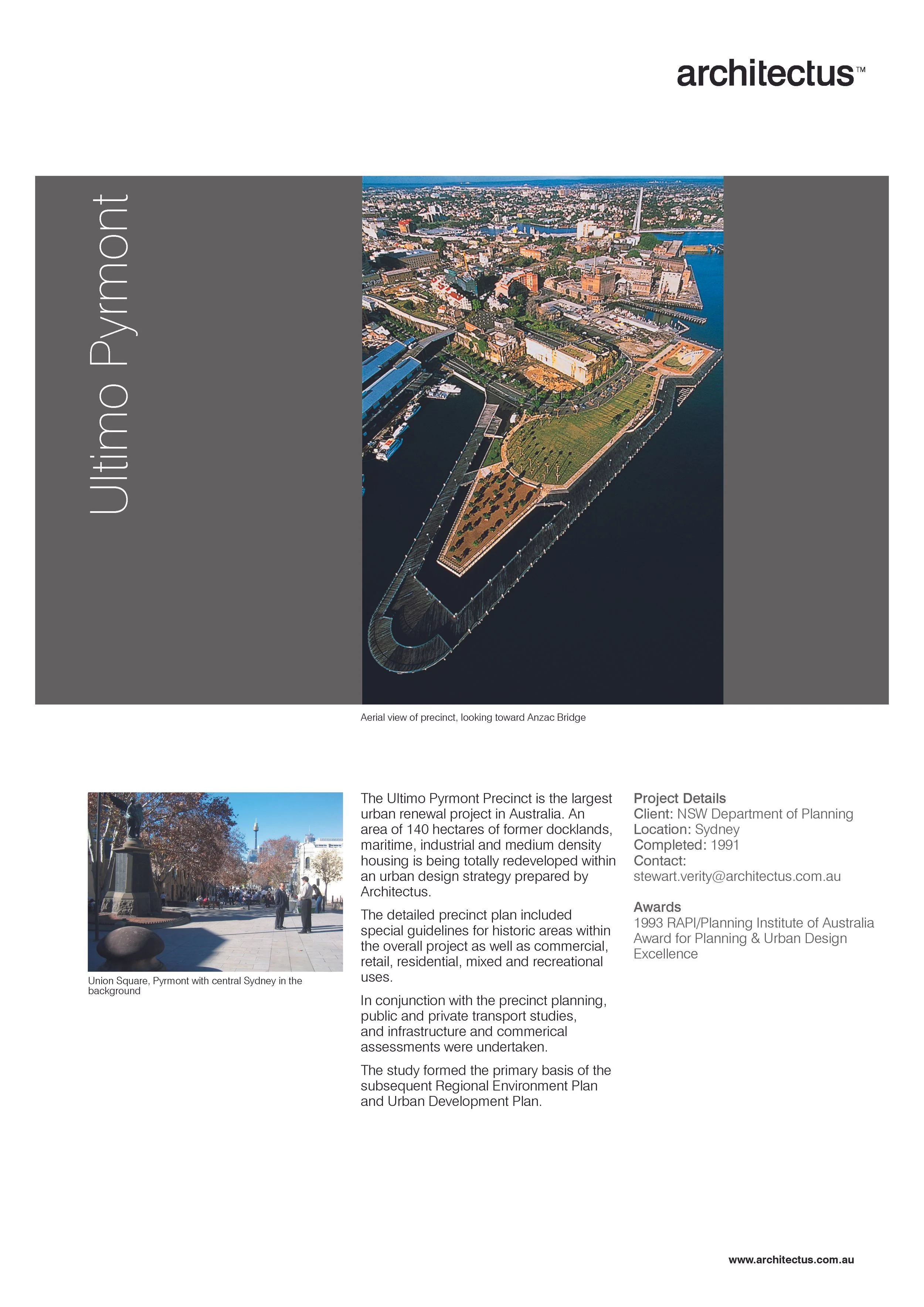 architectus™

Ultimo Pyrmont

Aerial view of precinct, looking toward Anzac Bridge

Union Square, Pyrmont with central Sydney in the background

The Ultimo Pyrmont Precinct is the largest urban renewal project in Australia. An area of 140 hectares of former docklands, maritime, industrial and medium density housing is being totally redeveloped within an urban design strategy prepared by Architectus.

The detailed precinct plan included special guidelines for historic areas within the overall project as well as commercial, retail, residential, mixed and recreational uses.

In conjunction with the precinct planning, public and private transport studies, and infrastructure and commerical assessments were undertaken.

The study formed the primary basis of the subsequent Regional Environment Plan and Urban Development Plan.

Project Details
Client: NSW Department of Planning
Location: Sydney
Completed: 1991
Contact:
stewart.verity@architectus.com.au

Awards
1993 RAPI/Planning Institute of Australia Award for Planning & Urban Design Excellence

www.architectus.com.au